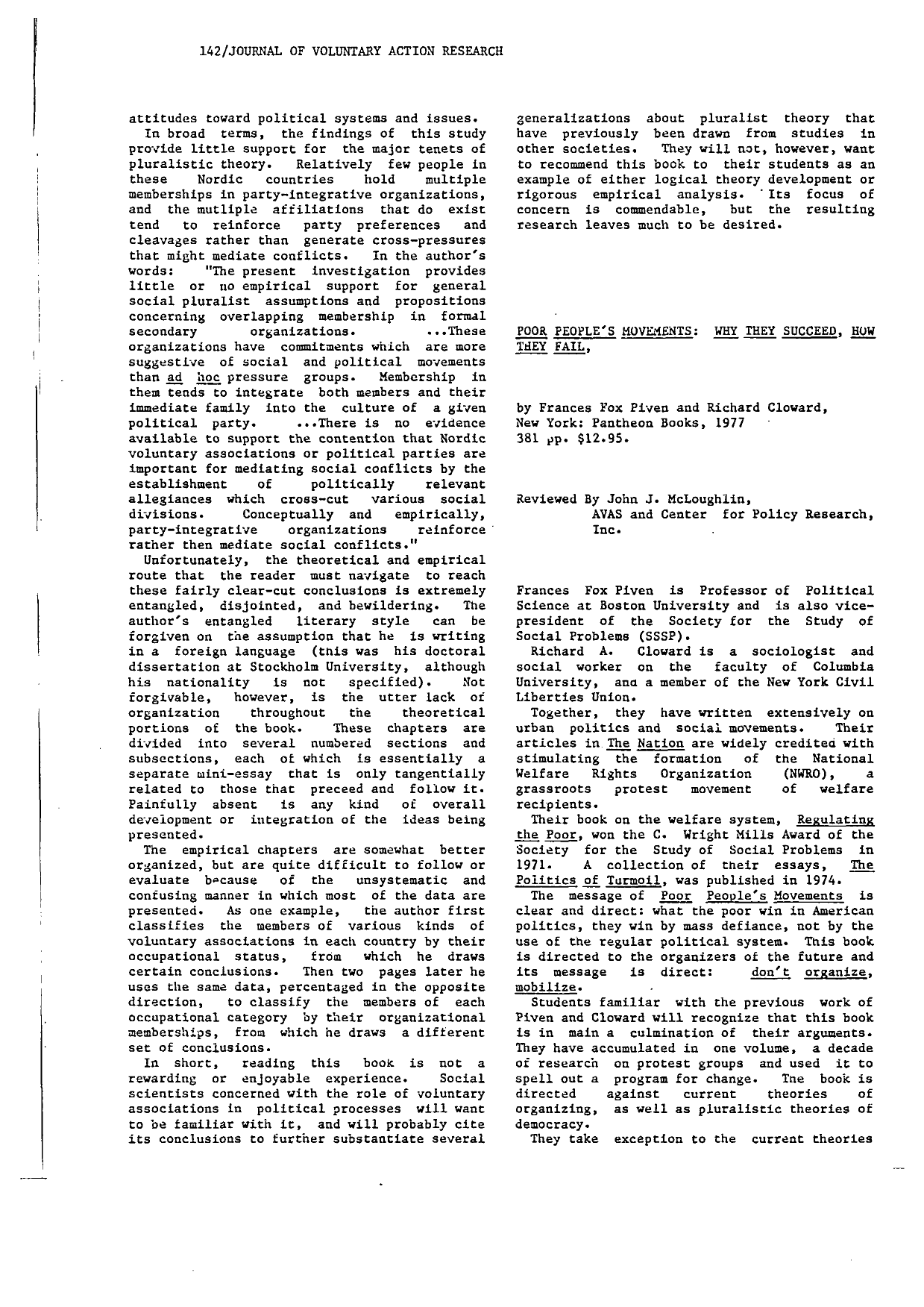 142/JOURNAL OF VOLUNTARY ACTION RESEARCH

attitudes toward political systems and issues.

In broad terms, the findings of this study provide little support for the major tenets of pluralistic theory. Relatively few people in these Nordic countries hold multiple memberships in party-integrative organizations, and the mutliple affiliations that do exist tend to reinforce party preferences and cleavages rather than generate cross-pressures that might mediate conflicts. In the author's words: "The present investigation provides little or no empirical support for general social pluralist assumptions and propositions concerning overlapping membership in formal secondary organizations. ...These organizations have commitments which are more suggestive of social and political movements than ad hoc pressure groups. Membership in them tends to integrate both members and their immediate family into the culture of a given political party. ...There is no evidence available to support the contention that Nordic voluntary associations or political parties are important for mediating social conflicts by the establishment of politically relevant allegiances which cross-cut various social divisions. Conceptually and empirically, party-integrative organizations reinforce rather then mediate social conflicts."

Unfortunately, the theoretical and empirical route that the reader must navigate to reach these fairly clear-cut conclusions is extremely entangled, disjointed, and bewildering. The author's entangled literary style can be forgiven on the assumption that he is writing in a foreign language (this was his doctoral dissertation at Stockholm University, although his nationality is not specified). Not forgivable, however, is the utter lack of organization throughout the theoretical portions of the book. These chapters are divided into several numbered sections and subsections, each of which is essentially a separate mini-essay that is only tangentially related to those that preceed and follow it. Painfully absent is any kind of overall development or integration of the ideas being presented.

The empirical chapters are somewhat better organized, but are quite difficult to follow or evaluate because of the unsystematic and confusing manner in which most of the data are presented. As one example, the author first classifies the members of various kinds of voluntary associations in each country by their occupational status, from which he draws certain conclusions. Then two pages later he uses the same data, percentaged in the opposite direction, to classify the members of each occupational category by their organizational memberships, from which he draws a different set of conclusions.

In short, reading this book is not a rewarding or enjoyable experience. Social scientists concerned with the role of voluntary associations in political processes will want to be familiar with it, and will probably cite its conclusions to further substantiate several generalizations about pluralist theory that have previously been drawn from studies in other societies. They will not, however, want to recommend this book to their students as an example of either logical theory development or rigorous empirical analysis. Its focus of concern is commendable, but the resulting research leaves much to be desired.

POOR PEOPLE'S MOVEMENTS: WHY THEY SUCCEED, HOW THEY FAIL,

by Frances Fox Piven and Richard Cloward,
New York: Pantheon Books, 1977
381 pp. $12.95.

Reviewed By John J. McLoughlin,
AVAS and Center for Policy Research,
Inc.

Frances Fox Piven is Professor of Political Science at Boston University and is also vice-president of the Society for the Study of Social Problems (SSSP).

Richard A. Cloward is a sociologist and social worker on the faculty of Columbia University, and a member of the New York Civil Liberties Union.

Together, they have written extensively on urban politics and social movements. Their articles in The Nation are widely credited with stimulating the formation of the National Welfare Rights Organization (NWRO), a grassroots protest movement of welfare recipients.

Their book on the welfare system, Regulating the Poor, won the C. Wright Mills Award of the Society for the Study of Social Problems in 1971. A collection of their essays, The Politics of Turmoil, was published in 1974.

The message of Poor People's Movements is clear and direct: what the poor win in American politics, they win by mass defiance, not by the use of the regular political system. This book is directed to the organizers of the future and its message is direct: don't organize, mobilize.

Students familiar with the previous work of Piven and Cloward will recognize that this book is in main a culmination of their arguments. They have accumulated in one volume, a decade of research on protest groups and used it to spell out a program for change. The book is directed against current theories of organizing, as well as pluralistic theories of democracy.

They take exception to the current theories